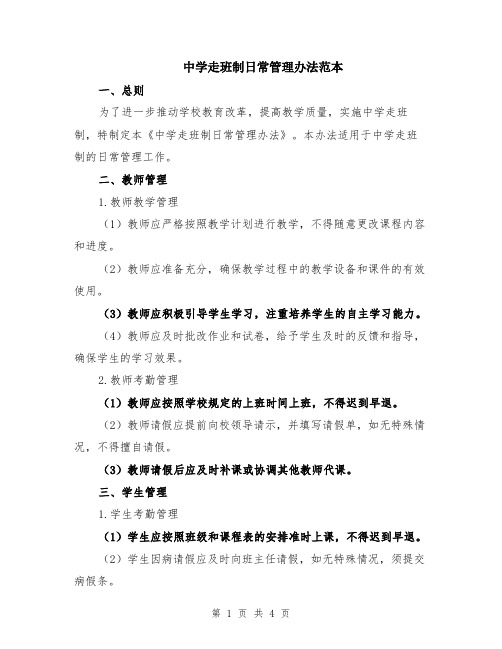 中学走班制日常管理办法范本

一、总则

为了进一步推动学校教育改革，提高教学质量，实施中学走班制，特制定本《中学走班制日常管理办法》。本办法适用于中学走班制的日常管理工作。

二、教师管理

1.教师教学管理

（1）教师应严格按照教学计划进行教学，不得随意更改课程内容和进度。

（2）教师应准备充分，确保教学过程中的教学设备和课件的有效使用。

（3）教师应积极引导学生学习，注重培养学生的自主学习能力。

（4）教师应及时批改作业和试卷，给予学生及时的反馈和指导，确保学生的学习效果。

2.教师考勤管理

（1）教师应按照学校规定的上班时间上班，不得迟到早退。

（2）教师请假应提前向校领导请示，并填写请假单，如无特殊情况，不得擅自请假。

（3）教师请假后应及时补课或协调其他教师代课。

三、学生管理

1.学生考勤管理

（1）学生应按照班级和课程表的安排准时上课，不得迟到早退。

（2）学生因病请假应及时向班主任请假，如无特殊情况，须提交病假条。

第 1 页 共 4 页